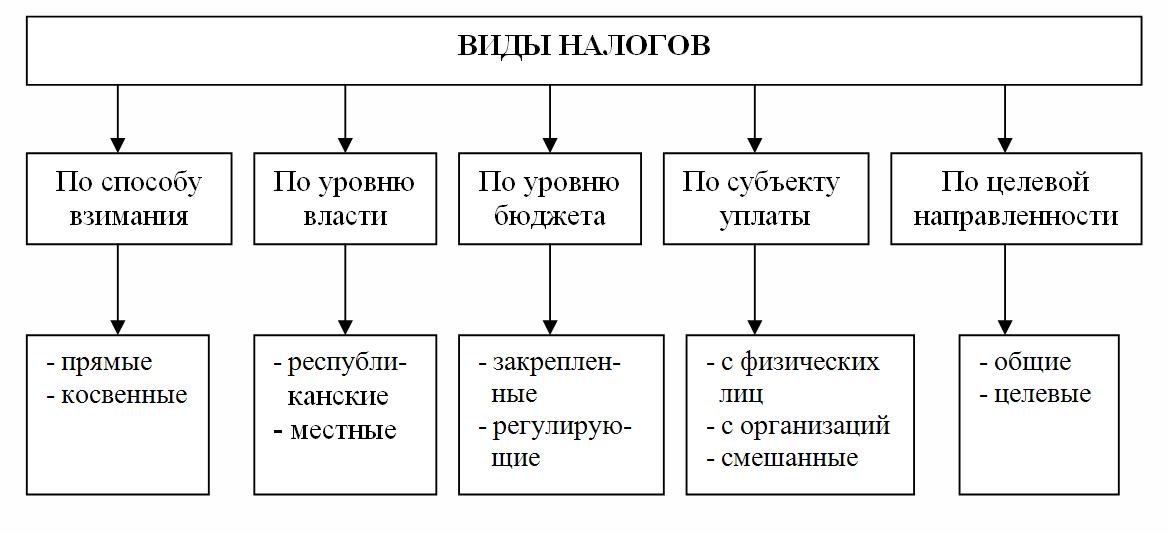 ВИДЫ НАЛОГОВ

По способу взимания

По уровню власти

По уровню бюджета

По субъекту уплаты

По целевой направленности

- прямые
- косвенные

- республиканские
- местные

- закрепленные
- регулирующие

- с физических лиц
- с организаций
- смешанные

- общие
- целевые